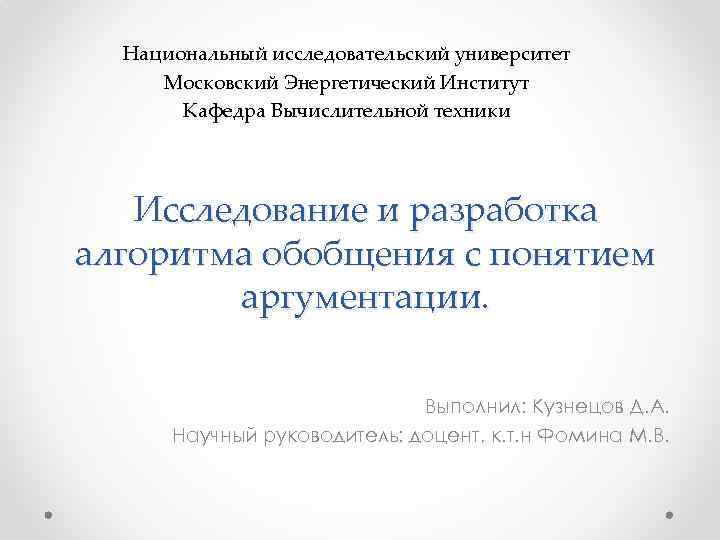 Национальный исследовательский университет
Московский Энергетический Институт
Кафедра Вычислительной техники

Исследование и разработка алгоритма обобщения с понятием аргументации.

Выполнил: Кузнецов Д.А.
Научный руководитель: доцент, к.т.н Фомина М.В.